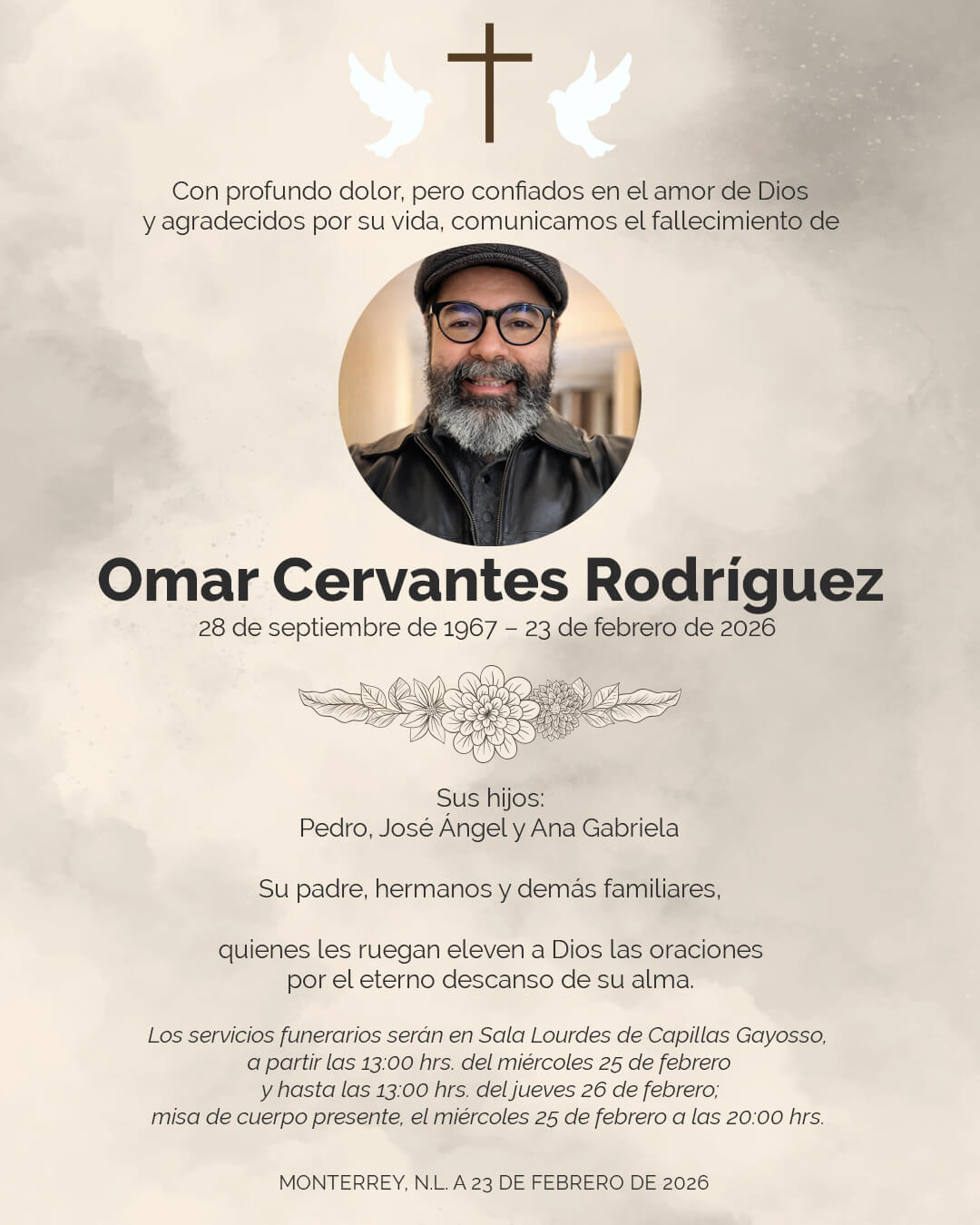 Con profundo dolor, pero confiados en el amor de Dios y agradecidos por su vida, comunicamos el fallecimiento de

Omar Cervantes Rodríguez
28 de septiembre de 1967 – 23 de febrero de 2026

Sus hijos:
Pedro, José Ángel y Ana Gabriela

Su padre, hermanos y demás familiares,

quienes les ruegan eleven a Dios las oraciones por el eterno descanso de su alma.

Los servicios funerarios serán en Sala Lourdes de Capillas Gayosso, a partir las 13:00 hrs. del miércoles 25 de febrero y hasta las 13:00 hrs. del jueves 26 de febrero; misa de cuerpo presente, el miércoles 25 de febrero a las 20:00 hrs.

MONTERREY, N.L. A 23 DE FEBRERO DE 2026